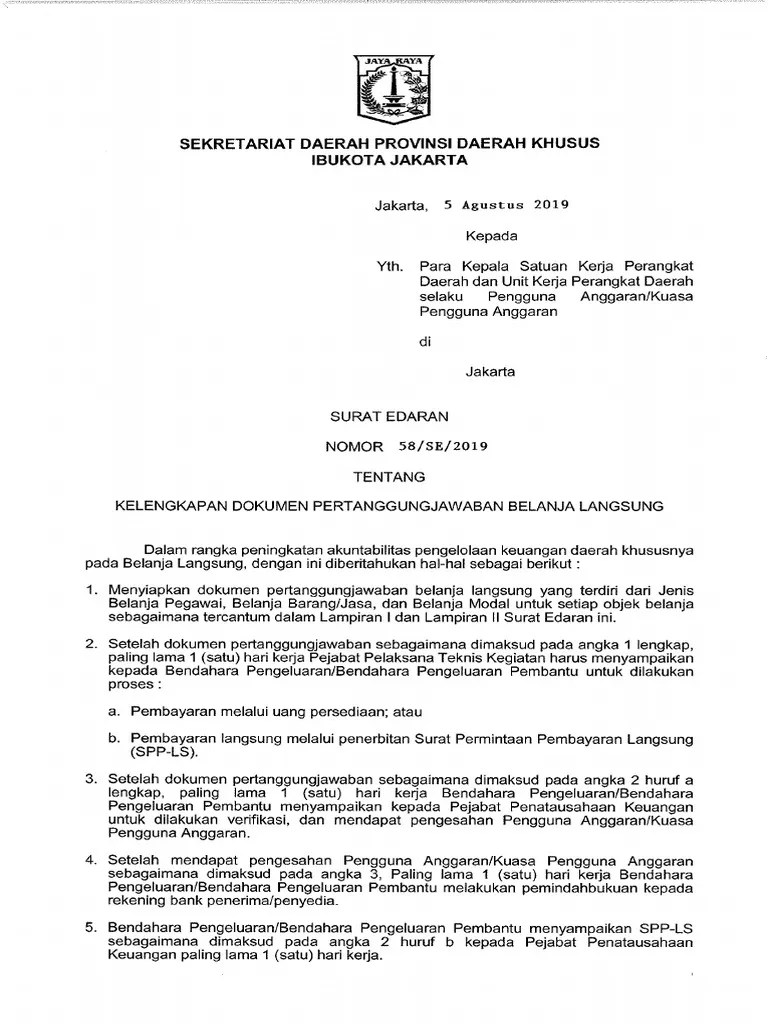 JAYA RAYA

SEKRETARIAT DAERAH PROVINSI DAERAH KHUSUS IBUKOTA JAKARTA

Jakarta, 5 Agustus 2019

Kepada

Yth. Para Kepala Satuan Kerja Perangkat Daerah dan Unit Kerja Perangkat Daerah selaku Pengguna Anggaran/Kuasa Pengguna Anggaran

di

Jakarta

SURAT EDARAN

NOMOR 58/SE/2019

TENTANG

KELENGKAPAN DOKUMEN PERTANGGUNGJAWABAN BELANJA LANGSUNG

Dalam rangka peningkatan akuntabilitas pengelolaan keuangan daerah khususnya pada Belanja Langsung, dengan ini diberitahukan hal-hal sebagai berikut :

1. Menyiapkan dokumen pertanggungjawaban belanja langsung yang terdiri dari Jenis Belanja Pegawai, Belanja Barang/Jasa, dan Belanja Modal untuk setiap objek belanja sebagaimana tercantum dalam Lampiran I dan Lampiran II Surat Edaran ini.

2. Setelah dokumen pertanggungjawaban sebagaimana dimaksud pada angka 1 lengkap, paling lama 1 (satu) hari kerja Pejabat Pelaksana Teknis Kegiatan harus menyampaikan kepada Bendahara Pengeluaran/Bendahara Pengeluaran Pembantu untuk dilakukan proses :

a. Pembayaran melalui uang persediaan; atau

b. Pembayaran langsung melalui penerbitan Surat Permintaan Pembayaran Langsung (SPP-LS).

3. Setelah dokumen pertanggungjawaban sebagaimana dimaksud pada angka 2 huruf a lengkap, paling lama 1 (satu) hari kerja Bendahara Pengeluaran/Bendahara Pengeluaran Pembantu menyampaikan kepada Pejabat Penatausahaan Keuangan untuk dilakukan verifikasi, dan mendapat pengesahan Pengguna Anggaran/Kuasa Pengguna Anggaran.

4. Setelah mendapat pengesahan Pengguna Anggaran/Kuasa Pengguna Anggaran sebagaimana dimaksud pada angka 3, Paling lama 1 (satu) hari kerja Bendahara Pengeluaran/Bendahara Pengeluaran Pembantu melakukan pemindahbukuan kepada rekening bank penerima/penyedia.

5. Bendahara Pengeluaran/Bendahara Pengeluaran Pembantu menyampaikan SPP-LS sebagaimana dimaksud pada angka 2 huruf b kepada Pejabat Penatausahaan Keuangan paling lama 1 (satu) hari kerja.